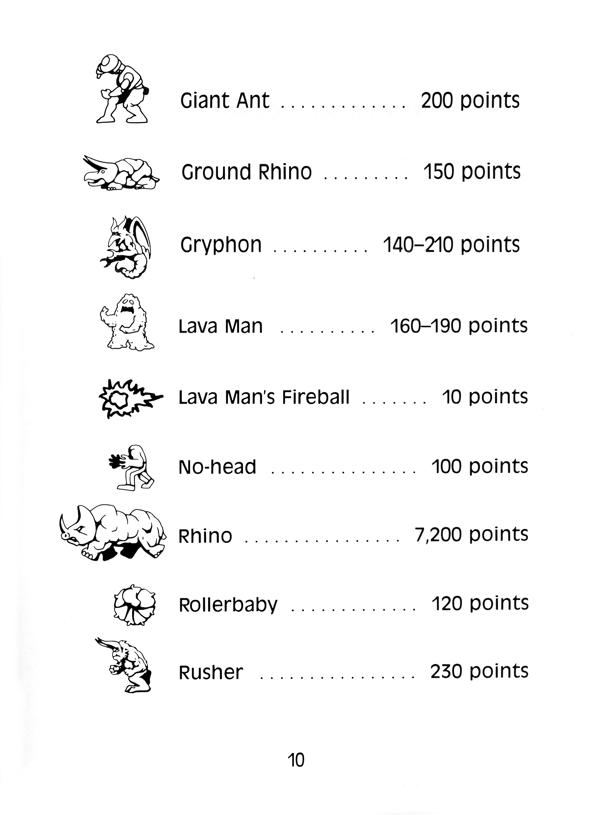 Giant Ant ............. 200 points

Ground Rhino ......... 150 points

Gryphon .......... 140–210 points

Lava Man .......... 160–190 points

Lava Man's Fireball ....... 10 points

No-head ............... 100 points

Rhino ................ 7,200 points

Rollerbaby ............. 120 points

Rusher ................ 230 points

10